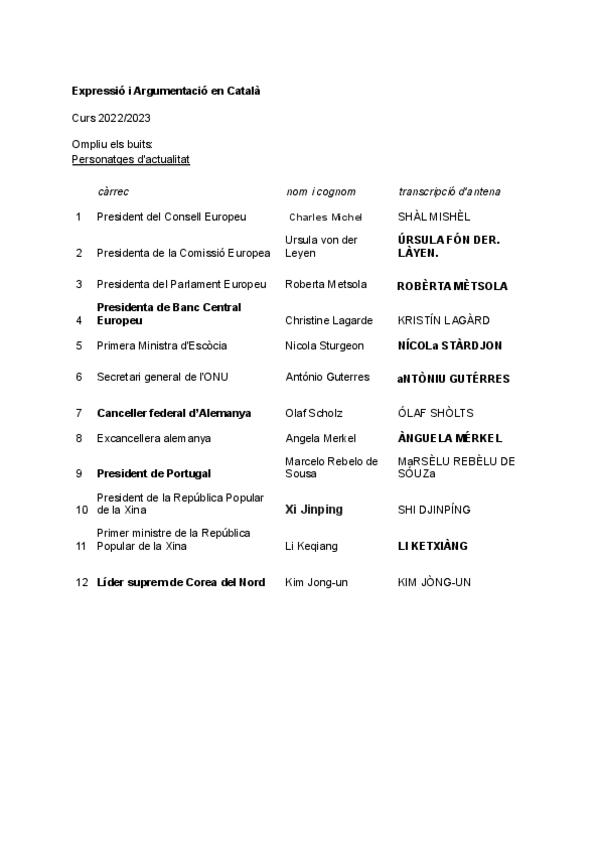 Expressió i Argumentació en Català

Curs 2022/2023

Ompliu els buits:
Personatges d'actualitat

| | càrrec | nom i cognom | transcripció d'antena |
|---|---|---|---|
| 1 | President del Consell Europeu | Charles Michel | SHÀL MISHÈL |
| 2 | Presidenta de la Comissió Europea | Ursula von der Leyen | ÚRSULA FÓN DER. LÀYEN. |
| 3 | Presidenta del Parlament Europeu | Roberta Metsola | ROBÈRTA MÈTSOLA |
| 4 | Presidenta de Banc Central Europeu | Christine Lagarde | KRISTÍN LAGÀRD |
| 5 | Primera Ministra d'Escòcia | Nicola Sturgeon | NÍCOLa STÀRDJON |
| 6 | Secretari general de l'ONU | António Guterres | aNTÒNIU GUTÉRRES |
| 7 | Canceller federal d'Alemanya | Olaf Scholz | ÓLAF SHÒLTS |
| 8 | Excancellera alemanya | Angela Merkel | ÀNGUELA MÉRKEL |
| 9 | President de Portugal | Marcelo Rebelo de Sousa | MaRSÈLU REBÈLU DE SÓUZa |
| 10 | President de la República Popular de la Xina | Xi Jinping | SHI DJINPÍNG |
| 11 | Primer ministre de la República Popular de la Xina | Li Keqiang | LI KETXIÀNG |
| 12 | Líder suprem de Corea del Nord | Kim Jong-un | KIM JÒNG-UN |